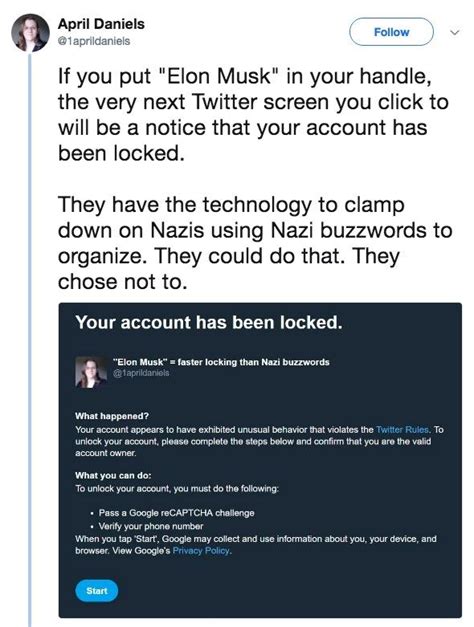 April Daniels
@1aprildaniels

Follow

If you put "Elon Musk" in your handle, the very next Twitter screen you click to will be a notice that your account has been locked.

They have the technology to clamp down on Nazis using Nazi buzzwords to organize. They could do that. They chose not to.

Your account has been locked.

"Elon Musk" = faster locking than Nazi buzzwords
@1aprildaniels

What happened?
Your account appears to have exhibited unusual behavior that violates the Twitter Rules. To unlock your account, please complete the steps below and confirm that you are the valid account owner.

What you can do:
To unlock your account, you must do the following:

• Pass a Google reCAPTCHA challenge
• Verify your phone number
When you tap 'Start', Google may collect and use information about you, your device, and browser. View Google's Privacy Policy.

Start